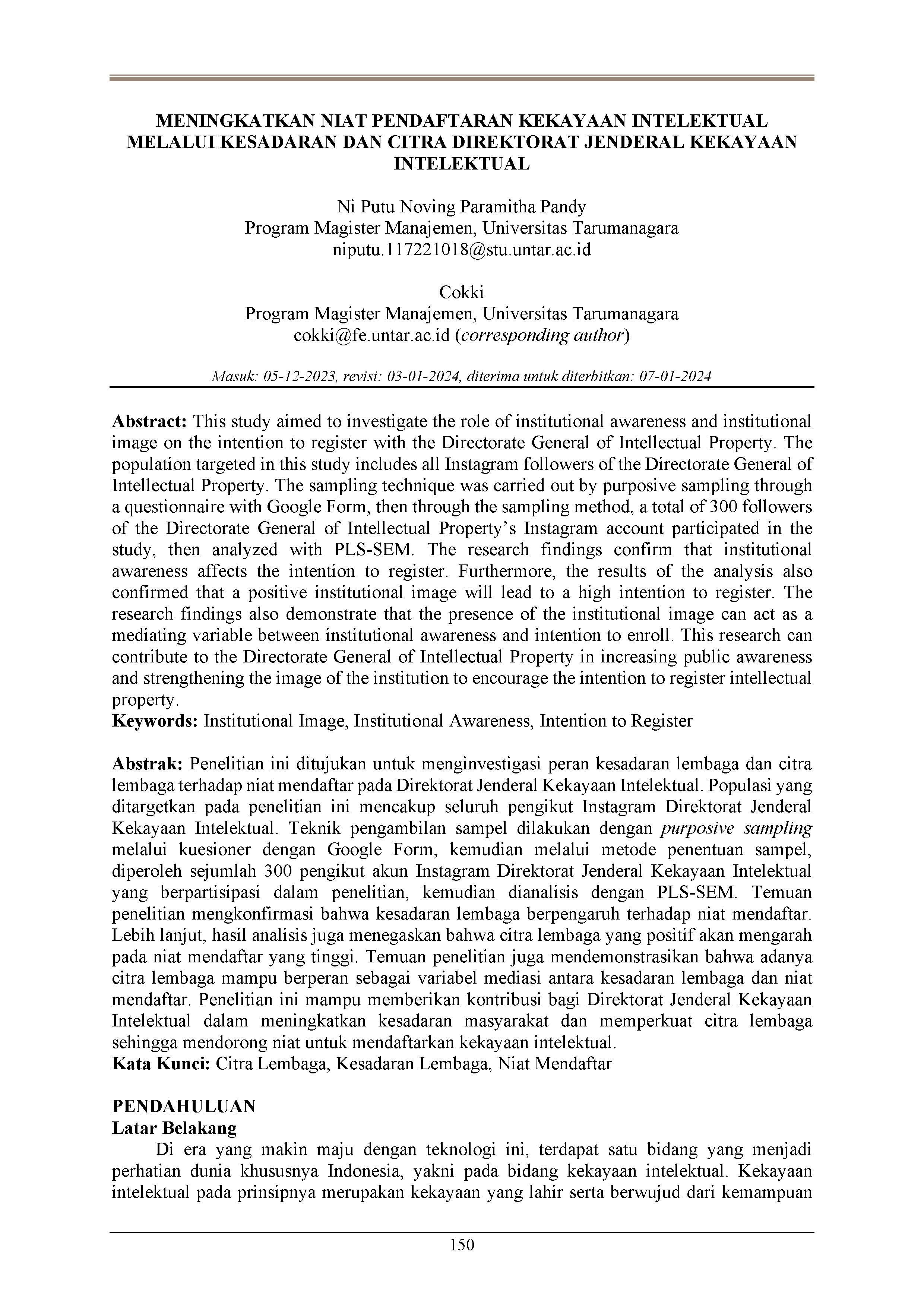 MENINGKATKAN NIAT PENDAFTARAN KEKAYAAN INTELEKTUAL MELALUI KESADARAN DAN CITRA DIREKTORAT JENDERAL KEKAYAAN INTELEKTUAL

Ni Putu Noving Paramitha Pandy
Program Magister Manajemen, Universitas Tarumanagara
niputu.117221018@stu.untar.ac.id

Cokki
Program Magister Manajemen, Universitas Tarumanagara
cokki@fe.untar.ac.id (corresponding author)

Masuk: 05-12-2023, revisi: 03-01-2024, diterima untuk diterbitkan: 07-01-2024

Abstract: This study aimed to investigate the role of institutional awareness and institutional image on the intention to register with the Directorate General of Intellectual Property. The population targeted in this study includes all Instagram followers of the Directorate General of Intellectual Property. The sampling technique was carried out by purposive sampling through a questionnaire with Google Form, then through the sampling method, a total of 300 followers of the Directorate General of Intellectual Property's Instagram account participated in the study, then analyzed with PLS-SEM. The research findings confirm that institutional awareness affects the intention to register. Furthermore, the results of the analysis also confirmed that a positive institutional image will lead to a high intention to register. The research findings also demonstrate that the presence of the institutional image can act as a mediating variable between institutional awareness and intention to enroll. This research can contribute to the Directorate General of Intellectual Property in increasing public awareness and strengthening the image of the institution to encourage the intention to register intellectual property.
Keywords: Institutional Image, Institutional Awareness, Intention to Register

Abstrak: Penelitian ini ditujukan untuk menginvestigasi peran kesadaran lembaga dan citra lembaga terhadap niat mendaftar pada Direktorat Jenderal Kekayaan Intelektual. Populasi yang ditargetkan pada penelitian ini mencakup seluruh pengikut Instagram Direktorat Jenderal Kekayaan Intelektual. Teknik pengambilan sampel dilakukan dengan purposive sampling melalui kuesioner dengan Google Form, kemudian melalui metode penentuan sampel, diperoleh sejumlah 300 pengikut akun Instagram Direktorat Jenderal Kekayaan Intelektual yang berpartisipasi dalam penelitian, kemudian dianalisis dengan PLS-SEM. Temuan penelitian mengkonfirmasi bahwa kesadaran lembaga berpengaruh terhadap niat mendaftar. Lebih lanjut, hasil analisis juga menegaskan bahwa citra lembaga yang positif akan mengarah pada niat mendaftar yang tinggi. Temuan penelitian juga mendemonstrasikan bahwa adanya citra lembaga mampu berperan sebagai variabel mediasi antara kesadaran lembaga dan niat mendaftar. Penelitian ini mampu memberikan kontribusi bagi Direktorat Jenderal Kekayaan Intelektual dalam meningkatkan kesadaran masyarakat dan memperkuat citra lembaga sehingga mendorong niat untuk mendaftarkan kekayaan intelektual.
Kata Kunci: Citra Lembaga, Kesadaran Lembaga, Niat Mendaftar

PENDAHULUAN
Latar Belakang
Di era yang makin maju dengan teknologi ini, terdapat satu bidang yang menjadi perhatian dunia khususnya Indonesia, yakni pada bidang kekayaan intelektual. Kekayaan intelektual pada prinsipnya merupakan kekayaan yang lahir serta berwujud dari kemampuan

150